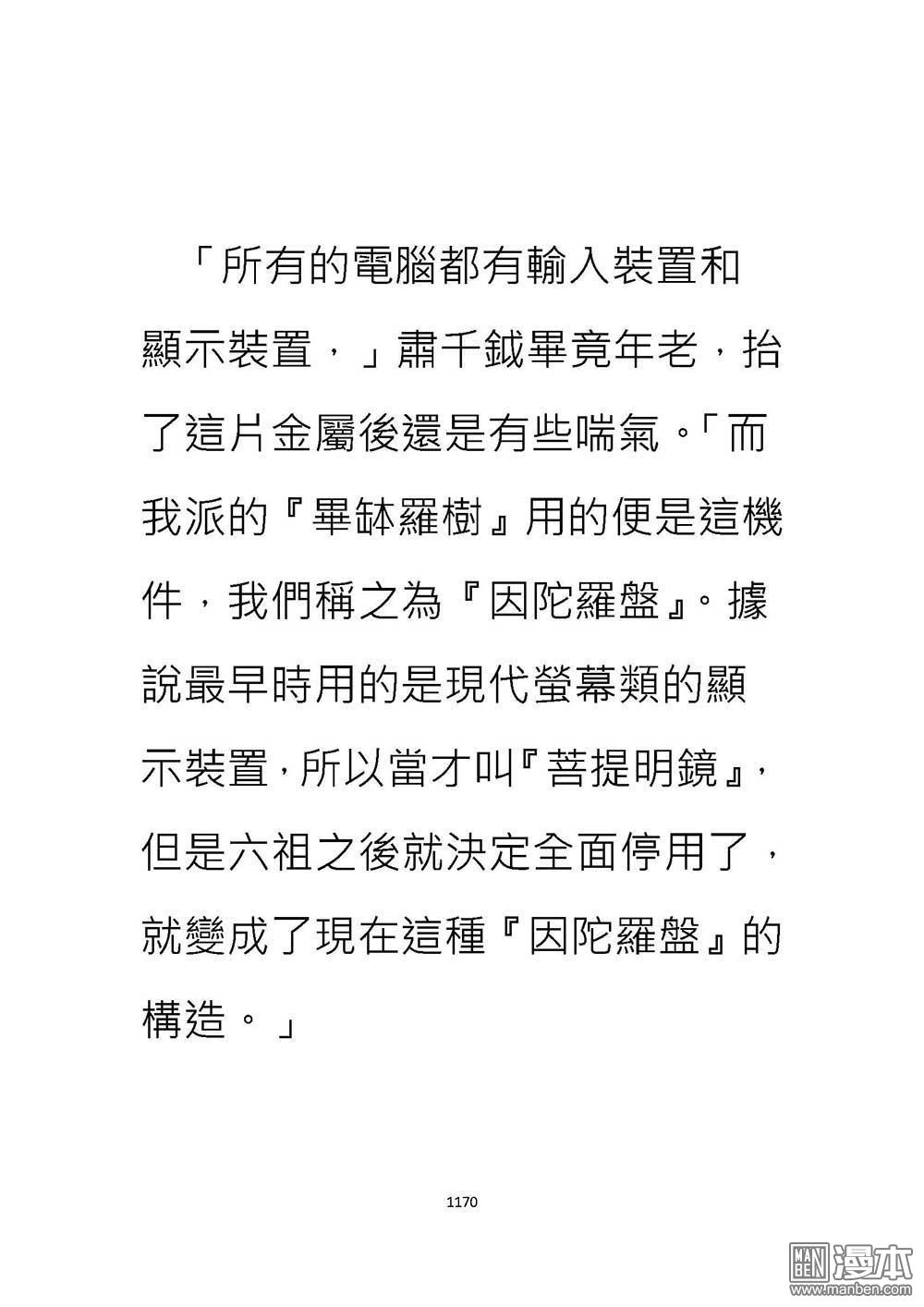 「所有的電腦都有輸入裝置和顯示裝置，」肅千鉞畢竟年老，抬了這片金屬後還是有些喘氣。「而我派的『畢缽羅樹』用的便是這機件，我們稱之為『因陀羅盤』。據說最早時用的是現代螢幕類的顯示裝置，所以當才叫『菩提明鏡』，但是六祖之後就決定全面停用了，就變成了現在這種『因陀羅盤』的構造。」

1170

MAN BEN 漫本
www.manben.com